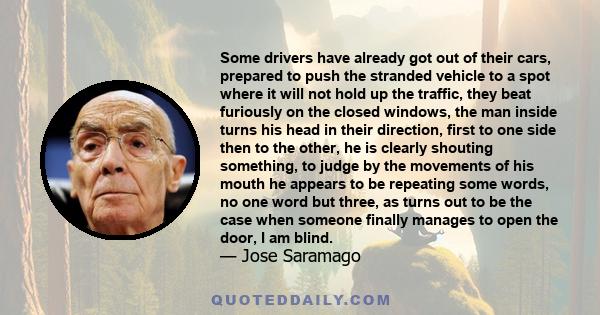 Some drivers have already got out of their cars, prepared to push the stranded vehicle to a spot where it will not hold up the traffic, they beat furiously on the closed windows, the man inside turns his head in their direction, first to one side then to the other, he is clearly shouting something, to judge by the movements of his mouth he appears to be repeating some words, no one word but three, as turns out to be the case when someone finally manages to open the door, I am blind.

— Jose Saramago

QUOTEDDAILY.COM